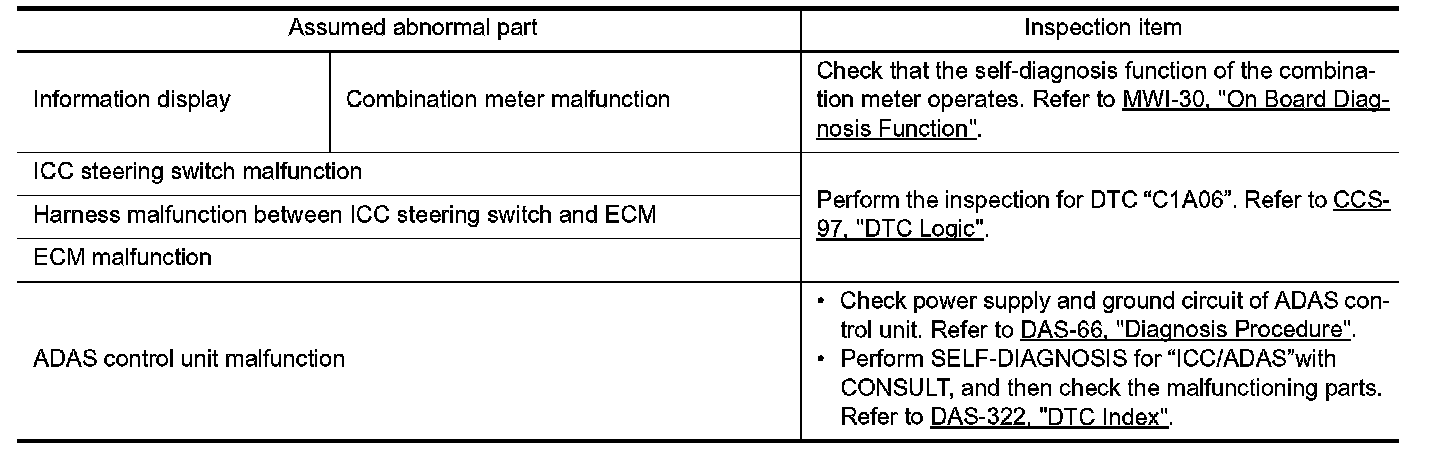 | Assumed abnormal part | | Inspection item |
|---|---|---|
| Information display | Combination meter malfunction | Check that the self-diagnosis function of the combination meter operates. Refer to MWI-30, "On Board Diagnosis Function". |
| ICC steering switch malfunction | | Perform the inspection for DTC “C1A06”. Refer to CCS-97, "DTC Logic". |
| Harness malfunction between ICC steering switch and ECM | | |
| ECM malfunction | | |
| ADAS control unit malfunction | | • Check power supply and ground circuit of ADAS control unit. Refer to DAS-66, "Diagnosis Procedure". • Perform SELF-DIAGNOSIS for “ICC/ADAS”with CONSULT, and then check the malfunctioning parts. Refer to DAS-322, "DTC Index". |